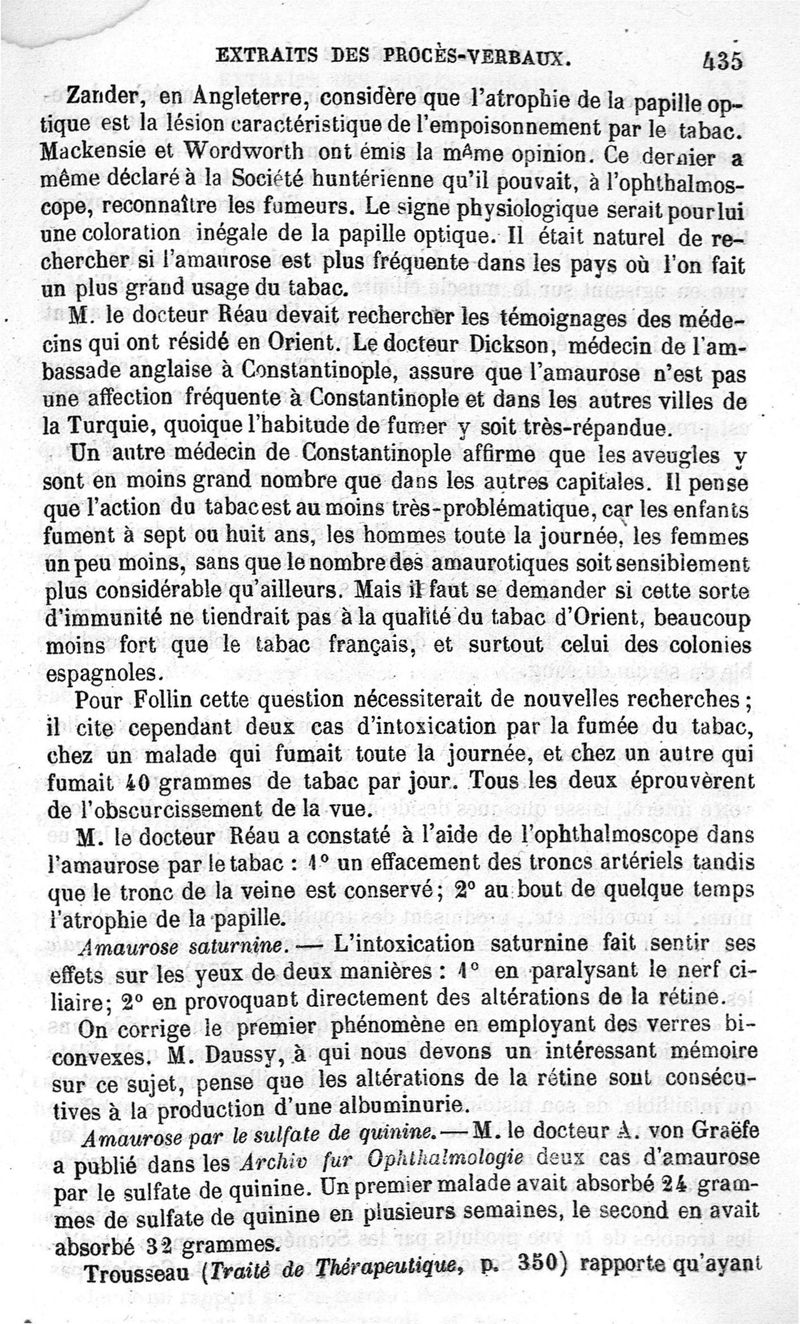 EXTRAITS DES PROCÈS-VERBAUX. 435

Zander, en Angleterre, considère que l'atrophie de la papille optique est la lésion caractéristique de l'empoisonnement par le tabac. Mackensie et Wordworth ont émis la même opinion. Ce dernier a même déclaré à la Société huntérienne qu'il pouvait, à l'ophthalmoscope, reconnaître les fumeurs. Le signe physiologique serait pour lui une coloration inégale de la papille optique. Il était naturel de rechercher si l'amaurose est plus fréquente dans les pays où l'on fait un plus grand usage du tabac.

M. le docteur Réau devait rechercher les témoignages des médecins qui ont résidé en Orient. Le docteur Dickson, médecin de l'ambassade anglaise à Constantinople, assure que l'amaurose n'est pas une affection fréquente à Constantinople et dans les autres villes de la Turquie, quoique l'habitude de fumer y soit très-répandue.

Un autre médecin de Constantinople affirme que les aveugles y sont en moins grand nombre que dans les autres capitales. Il pense que l'action du tabac est au moins très-problématique, car les enfants fument à sept ou huit ans, les hommes toute la journée, les femmes un peu moins, sans que le nombre des amaurotiques soit sensiblement plus considérable qu'ailleurs. Mais il faut se demander si cette sorte d'immunité ne tiendrait pas à la qualité du tabac d'Orient, beaucoup moins fort que le tabac français, et surtout celui des colonies espagnoles.

Pour Follin cette question nécessiterait de nouvelles recherches; il cite cependant deux cas d'intoxication par la fumée du tabac, chez un malade qui fumait toute la journée, et chez un autre qui fumait 40 grammes de tabac par jour. Tous les deux éprouvèrent de l'obscurcissement de la vue.

M. le docteur Réau a constaté à l'aide de l'ophthalmoscope dans l'amaurose par le tabac : 1° un effacement des troncs artériels tandis que le tronc de la veine est conservé; 2° au bout de quelque temps l'atrophie de la papille.

Amaurose saturnine. — L'intoxication saturnine fait sentir ses effets sur les yeux de deux manières : 1° en paralysant le nerf ciliaire; 2° en provoquant directement des altérations de la rétine.

On corrige le premier phénomène en employant des verres biconvexes. M. Daussy, à qui nous devons un intéressant mémoire sur ce sujet, pense que les altérations de la rétine sont consécutives à la production d'une albuminurie.

Amaurose par le sulfate de quinine. — M. le docteur A. von Graëfe a publié dans les Archiv fur Ophthalmologie deux cas d'amaurose par le sulfate de quinine. Un premier malade avait absorbé 24 grammes de sulfate de quinine en plusieurs semaines, le second en avait absorbé 32 grammes.

Trousseau (Traité de Thérapeutique, p. 350) rapporte qu'ayant